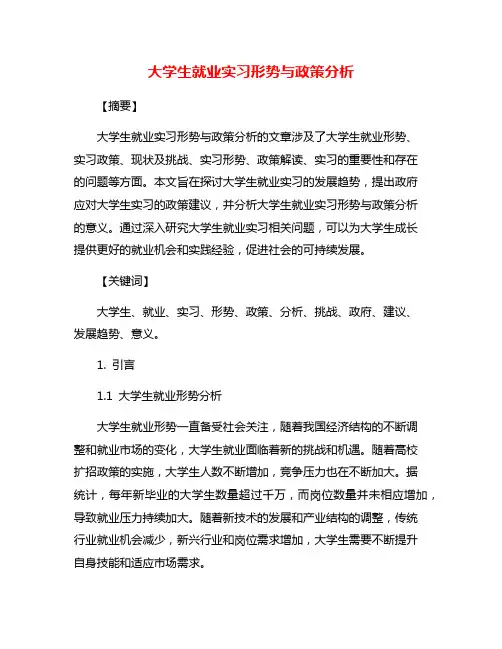 大学生就业实习形势与政策分析

【摘要】

大学生就业实习形势与政策分析的文章涉及了大学生就业形势、实习政策、现状及挑战、实习形势、政策解读、实习的重要性和存在的问题等方面。本文旨在探讨大学生就业实习的发展趋势，提出政府应对大学生实习的政策建议，并分析大学生就业实习形势与政策分析的意义。通过深入研究大学生就业实习相关问题，可以为大学生成长提供更好的就业机会和实践经验，促进社会的可持续发展。

【关键词】

大学生、就业、实习、形势、政策、分析、挑战、政府、建议、发展趋势、意义。

1. 引言

1.1 大学生就业形势分析

大学生就业形势一直备受社会关注，随着我国经济结构的不断调整和就业市场的变化，大学生就业面临着新的挑战和机遇。随着高校扩招政策的实施，大学生人数不断增加，竞争压力也在不断加大。据统计，每年新毕业的大学生数量超过千万，而岗位数量并未相应增加，导致就业压力持续加大。随着新技术的发展和产业结构的调整，传统行业就业机会减少，新兴行业和岗位需求增加，大学生需要不断提升自身技能和适应市场需求。